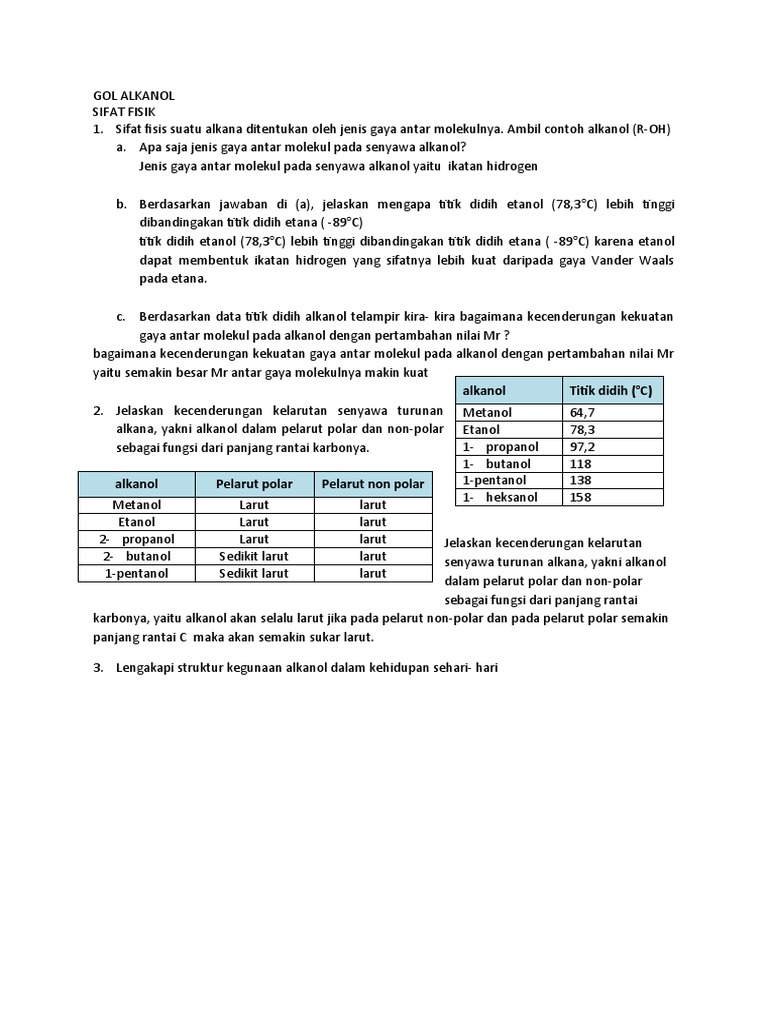 GOL ALKANOL
SIFAT FISIK

1. Sifat fisis suatu alkana ditentukan oleh jenis gaya antar molekulnya. Ambil contoh alkanol (R-OH)

a. Apa saja jenis gaya antar molekul pada senyawa alkanol?
Jenis gaya antar molekul pada senyawa alkanol yaitu ikatan hidrogen

b. Berdasarkan jawaban di (a), jelaskan mengapa titik didih etanol (78,3°C) lebih tinggi dibandingakan titik didih etana ( -89°C)
titik didih etanol (78,3°C) lebih tinggi dibandingakan titik didih etana ( -89°C) karena etanol dapat membentuk ikatan hidrogen yang sifatnya lebih kuat daripada gaya Vander Waals pada etana.

c. Berdasarkan data titik didih alkanol telampir kira- kira bagaimana kecenderungan kekuatan gaya antar molekul pada alkanol dengan pertambahan nilai Mr ?

bagaimana kecenderungan kekuatan gaya antar molekul pada alkanol dengan pertambahan nilai Mr yaitu semakin besar Mr antar gaya molekulnya makin kuat

| alkanol | Titik didih (°C) |
|---|---|
| Metanol | 64,7 |
| Etanol | 78,3 |
| 1- propanol | 97,2 |
| 1- butanol | 118 |
| 1-pentanol | 138 |
| 1- heksanol | 158 |

2. Jelaskan kecenderungan kelarutan senyawa turunan alkana, yakni alkanol dalam pelarut polar dan non-polar sebagai fungsi dari panjang rantai karbonya.

| alkanol | Pelarut polar | Pelarut non polar |
|---|---|---|
| Metanol | Larut | larut |
| Etanol | Larut | larut |
| 2- propanol | Larut | larut |
| 2- butanol | Sedikit larut | larut |
| 1-pentanol | Sedikit larut | larut |

Jelaskan kecenderungan kelarutan senyawa turunan alkana, yakni alkanol dalam pelarut polar dan non-polar sebagai fungsi dari panjang rantai karbonya, yaitu alkanol akan selalu larut jika pada pelarut non-polar dan pada pelarut polar semakin panjang rantai C maka akan semakin sukar larut.

3. Lengakapi struktur kegunaan alkanol dalam kehidupan sehari- hari